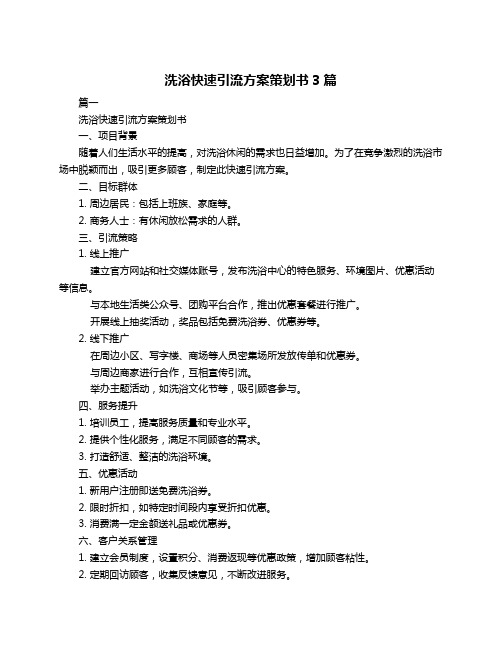 洗浴快速引流方案策划书 3 篇

篇一

洗浴快速引流方案策划书

一、项目背景

随着人们生活水平的提高，对洗浴休闲的需求也日益增加。为了在竞争激烈的洗浴市场中脱颖而出，吸引更多顾客，制定此快速引流方案。

二、目标群体

1. 周边居民：包括上班族、家庭等。

2. 商务人士：有休闲放松需求的人群。

三、引流策略

1. 线上推广

建立官方网站和社交媒体账号，发布洗浴中心的特色服务、环境图片、优惠活动等信息。

与本地生活类公众号、团购平台合作，推出优惠套餐进行推广。

开展线上抽奖活动，奖品包括免费洗浴券、优惠券等。

2. 线下推广

在周边小区、写字楼、商场等人员密集场所发放传单和优惠券。

与周边商家进行合作，互相宣传引流。

举办主题活动，如洗浴文化节等，吸引顾客参与。

四、服务提升

1. 培训员工，提高服务质量和专业水平。

2. 提供个性化服务，满足不同顾客的需求。

3. 打造舒适、整洁的洗浴环境。

五、优惠活动

1. 新用户注册即送免费洗浴券。

2. 限时折扣，如特定时间段内享受折扣优惠。

3. 消费满一定金额送礼品或优惠券。

六、客户关系管理

1. 建立会员制度，设置积分、消费返现等优惠政策，增加顾客粘性。

2. 定期回访顾客，收集反馈意见，不断改进服务。